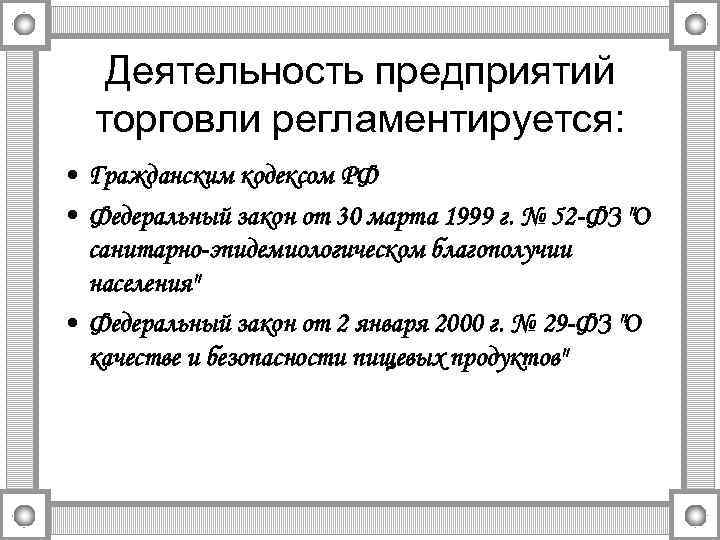 Деятельность предприятий торговли регламентируется:

• Гражданским кодексом РФ
• Федеральный закон от 30 марта 1999 г. № 52-ФЗ "О санитарно-эпидемиологическом благополучии населения"
• Федеральный закон от 2 января 2000 г. № 29-ФЗ "О качестве и безопасности пищевых продуктов"